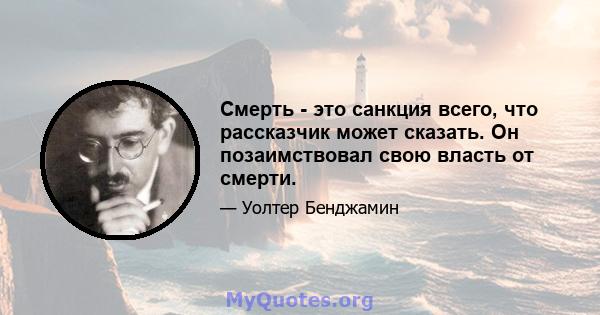 Смерть - это санкция всего, что рассказчик может сказать. Он позаимствовал свою власть от смерти.

— Уолтер Бенджамин

MyQuotes.org